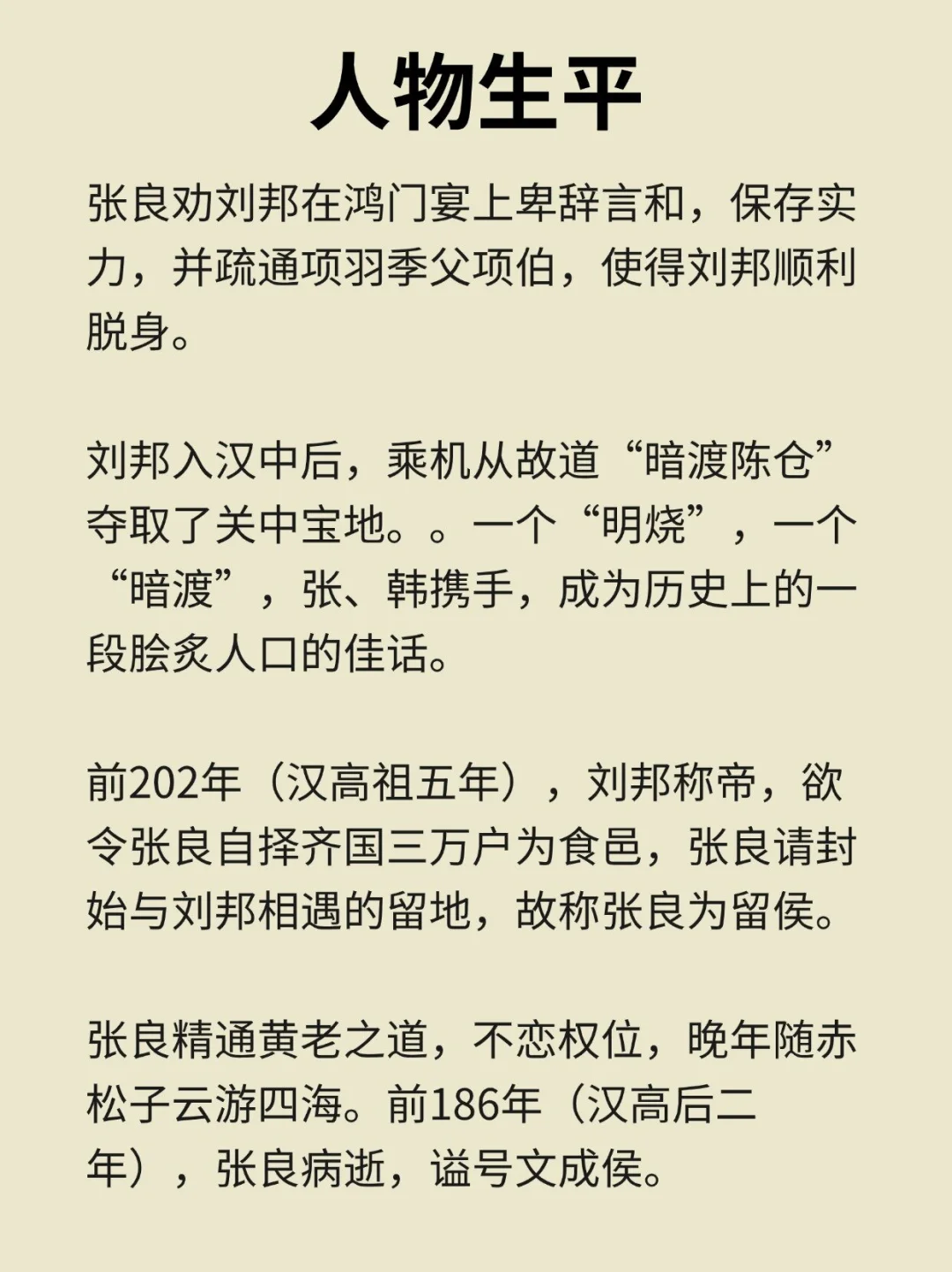 人物生平

张良劝刘邦在鸿门宴上卑辞言和，保存实力，并疏通项羽季父项伯，使得刘邦顺利脱身。

刘邦入汉中后，乘机从故道“暗渡陈仓”夺取了关中宝地。。一个“明烧”，一个“暗渡”，张、韩携手，成为历史上的一段脍炙人口的佳话。

前202年（汉高祖五年），刘邦称帝，欲令张良自择齐国三万户为食邑，张良请封始与刘邦相遇的留地，故称张良为留侯。

张良精通黄老之道，不恋权位，晚年随赤松子云游四海。前186年（汉高后二年），张良病逝，谥号文成侯。